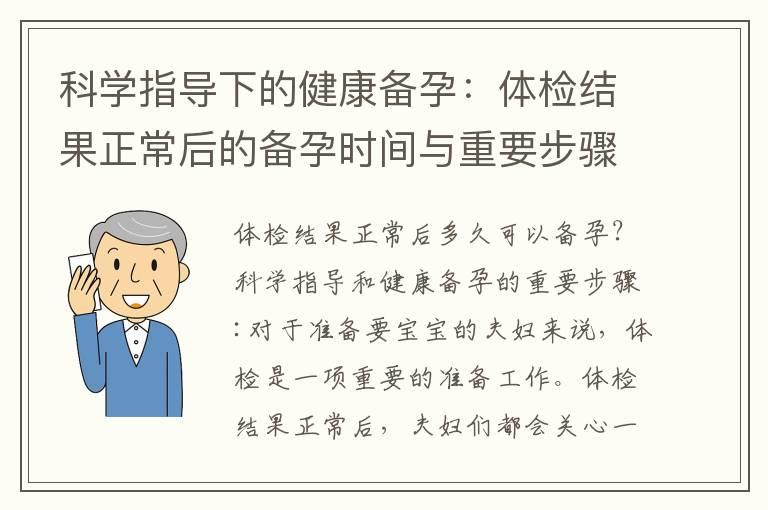 科学指导下的健康备孕：体检结果正常后的备孕时间与重要步骤

体检结果正常后多久可以备孕？科学指导和健康备孕的重要步骤：对于准备要宝宝的夫妇来说，体检是一项重要的准备工作。体检结果正常后，夫妇们都会关心一